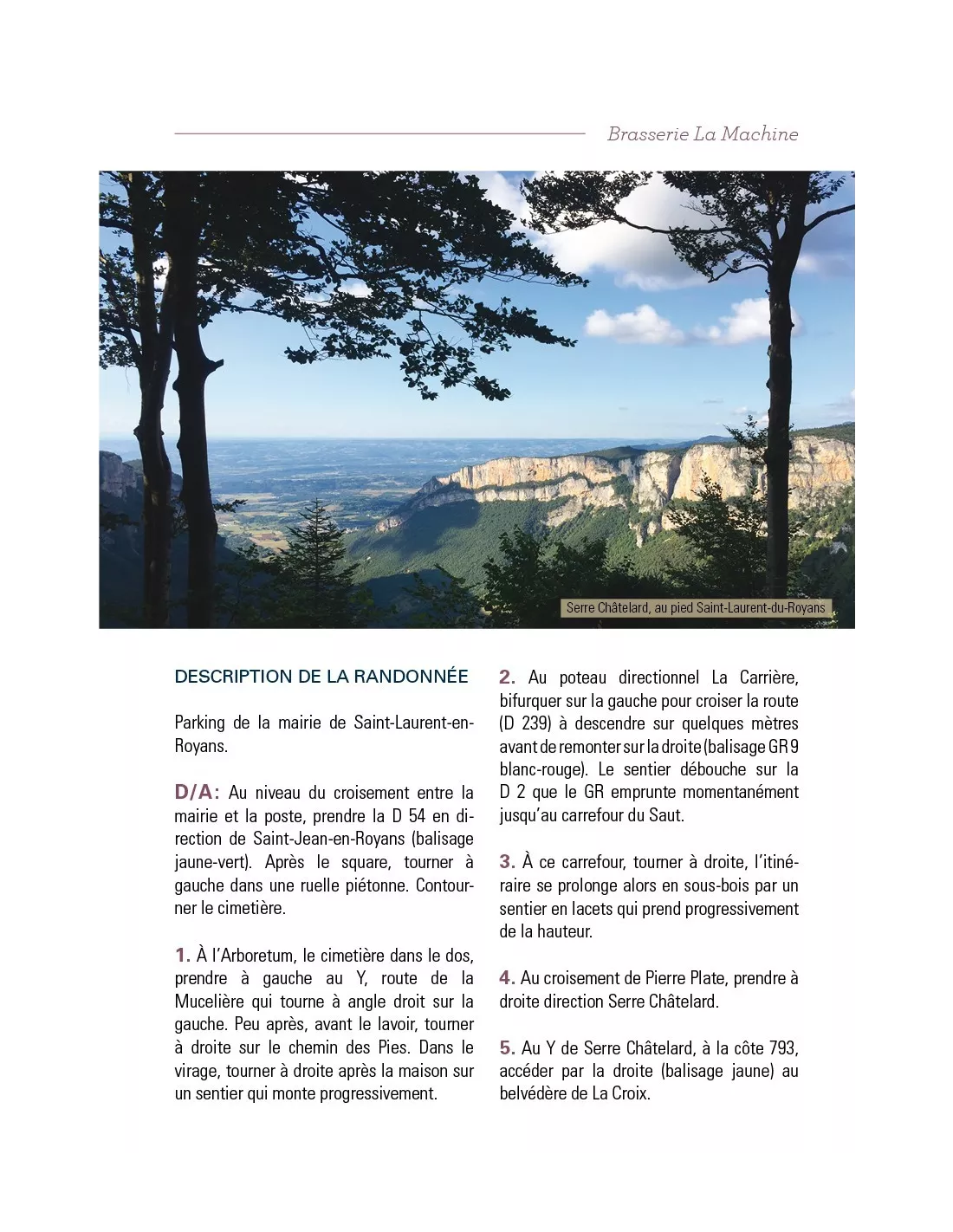 Brasserie La Machine

Serre Châtelard, au pied Saint-Laurent-du-Royans

DESCRIPTION DE LA RANDONNÉE

Parking de la mairie de Saint-Laurent-en-Royans.

D/A: Au niveau du croisement entre la mairie et la poste, prendre la D 54 en direction de Saint-Jean-en-Royans (balisage jaune-vert). Après le square, tourner à gauche dans une ruelle piétonne. Contourner le cimetière.

1. À l'Arboretum, le cimetière dans le dos, prendre à gauche au Y, route de la Mucelière qui tourne à angle droit sur la gauche. Peu après, avant le lavoir, tourner à droite sur le chemin des Pies. Dans le virage, tourner à droite après la maison sur un sentier qui monte progressivement.

2. Au poteau directionnel La Carrière, bifurquer sur la gauche pour croiser la route (D 239) à descendre sur quelques mètres avant de remonter sur la droite (balisage GR 9 blanc-rouge). Le sentier débouche sur la D 2 que le GR emprunte momentanément jusqu'au carrefour du Saut.

3. À ce carrefour, tourner à droite, l'itinéraire se prolonge alors en sous-bois par un sentier en lacets qui prend progressivement de la hauteur.

4. Au croisement de Pierre Plate, prendre à droite direction Serre Châtelard.

5. Au Y de Serre Châtelard, à la côte 793, accéder par la droite (balisage jaune) au belvédère de La Croix.